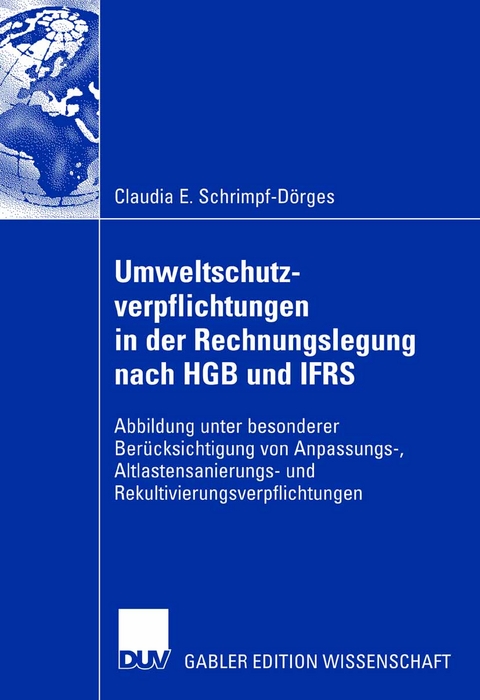 Claudia E. Schrimpf-Dörges

Umweltschutzverpflichtungen in der Rechnungslegung nach HGB und IFRS

Abbildung unter besonderer Berücksichtigung von Anpassungs-, Altlastensanierungs- und Rekultivierungsverpflichtungen

DUV GABLER EDITION WISSENSCHAFT